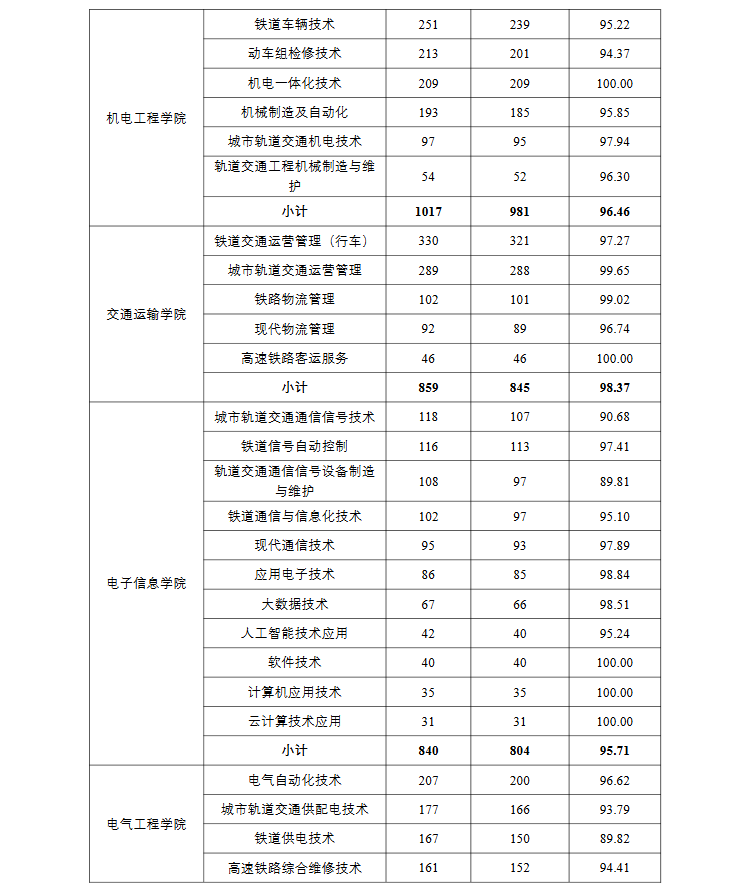 | 机电工程学院 | 铁道车辆技术 | 251 | 239 | 95.22 |
|---|---|---|---|---|
|  | 动车组检修技术 | 213 | 201 | 94.37 |
|  | 机电一体化技术 | 209 | 209 | 100.00 |
|  | 机械制造及自动化 | 193 | 185 | 95.85 |
|  | 城市轨道交通机电技术 | 97 | 95 | 97.94 |
|  | 轨道交通工程机械制造与维护 | 54 | 52 | 96.30 |
|  | 小计 | 1017 | 981 | 96.46 |
| 交通运输学院 | 铁道交通运营管理（行车） | 330 | 321 | 97.27 |
|  | 城市轨道交通运营管理 | 289 | 288 | 99.65 |
|  | 铁路物流管理 | 102 | 101 | 99.02 |
|  | 现代物流管理 | 92 | 89 | 96.74 |
|  | 高速铁路客运服务 | 46 | 46 | 100.00 |
|  | 小计 | 859 | 845 | 98.37 |
| 电子信息学院 | 城市轨道交通通信信号技术 | 118 | 107 | 90.68 |
|  | 铁道信号自动控制 | 116 | 113 | 97.41 |
|  | 轨道交通通信信号设备制造与维护 | 108 | 97 | 89.81 |
|  | 铁道通信与信息化技术 | 102 | 97 | 95.10 |
|  | 现代通信技术 | 95 | 93 | 97.89 |
|  | 应用电子技术 | 86 | 85 | 98.84 |
|  | 大数据技术 | 67 | 66 | 98.51 |
|  | 人工智能技术应用 | 42 | 40 | 95.24 |
|  | 软件技术 | 40 | 40 | 100.00 |
|  | 计算机应用技术 | 35 | 35 | 100.00 |
|  | 云计算技术应用 | 31 | 31 | 100.00 |
|  | 小计 | 840 | 804 | 95.71 |
| 电气工程学院 | 电气自动化技术 | 207 | 200 | 96.62 |
|  | 城市轨道交通供配电技术 | 177 | 166 | 93.79 |
|  | 铁道供电技术 | 167 | 150 | 89.82 |
|  | 高速铁路综合维修技术 | 161 | 152 | 94.41 |